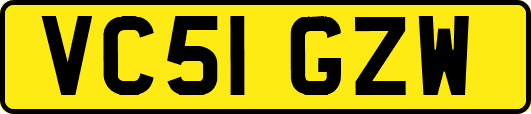 VC51 GZW